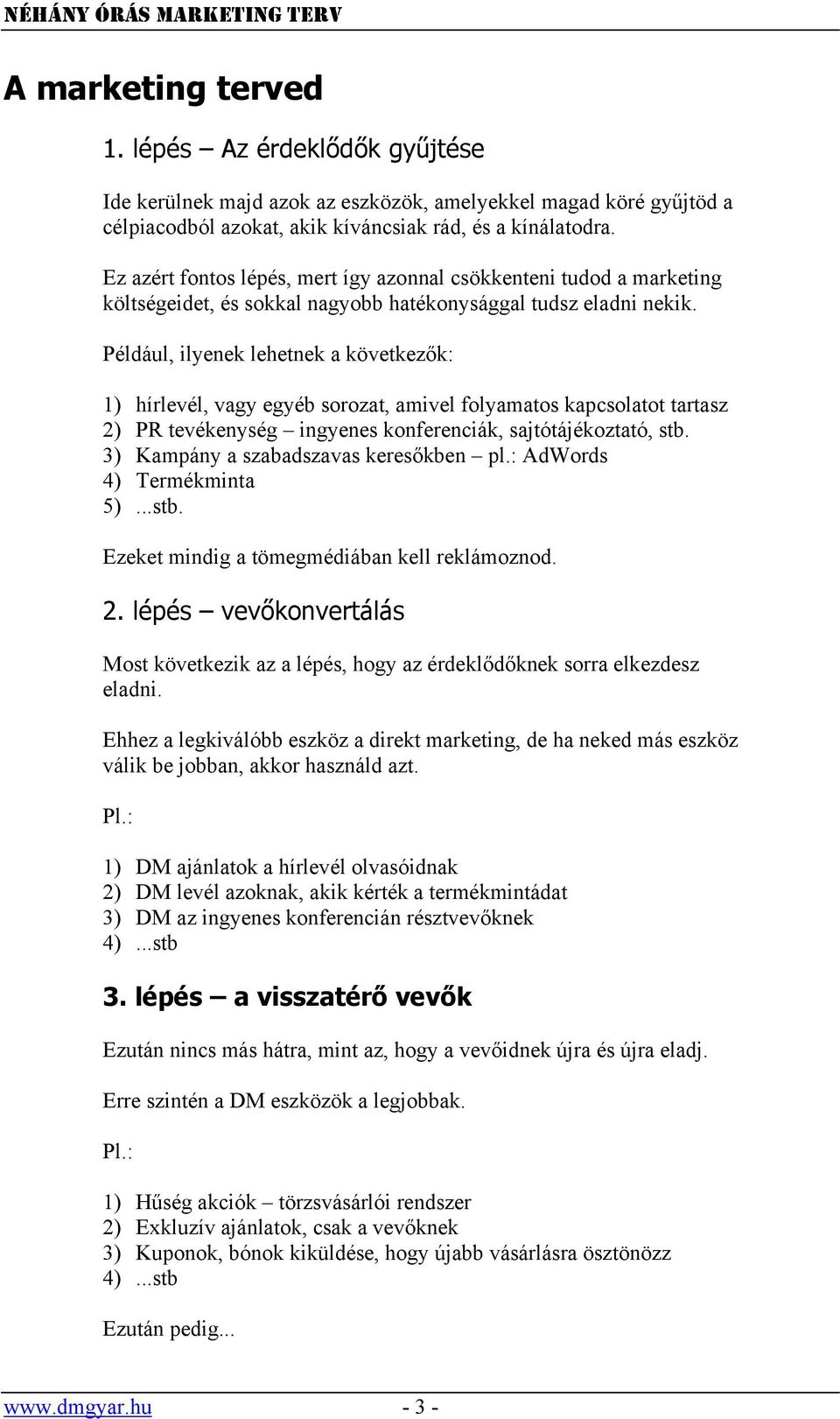 NÉHÁNY ÓRÁS MARKETING TERV

A marketing terved

1. lépés – Az érdeklődők gyűjtése

Ide kerülnek majd azok az eszközök, amelyekkel magad köré gyűjtöd a célpiacodból azokat, akik kíváncsiak rád, és a kínálatodra.

Ez azért fontos lépés, mert így azonnal csökkenteni tudod a marketing költségeidet, és sokkal nagyobb hatékonysággal tudsz eladni nekik.

Például, ilyenek lehetnek a következők:

1) hírlevél, vagy egyéb sorozat, amivel folyamatos kapcsolatot tartasz
2) PR tevékenység – ingyenes konferenciák, sajtótájékoztató, stb.
3) Kampány a szabadszavas keresőkben – pl.: AdWords
4) Termékminta
5) ...stb.

Ezeket mindig a tömegmédiában kell reklámoznod.

2. lépés – vevőkonvertálás

Most következik az a lépés, hogy az érdeklődőknek sorra elkezdesz eladni.

Ehhez a legkiválóbb eszköz a direkt marketing, de ha neked más eszköz válik be jobban, akkor használd azt.

Pl.:

1) DM ajánlatok a hírlevél olvasóidnak
2) DM levél azoknak, akik kérték a termékmintádat
3) DM az ingyenes konferencián résztvevőknek
4) ...stb

3. lépés – a visszatérő vevők

Ezután nincs más hátra, mint az, hogy a vevőidnek újra és újra eladj.

Erre szintén a DM eszközök a legjobbak.

Pl.:

1) Hűség akciók – törzsvásárlói rendszer
2) Exkluzív ajánlatok, csak a vevőknek
3) Kuponok, bónok kiküldése, hogy újabb vásárlásra ösztönözz
4) ...stb

Ezután pedig...

www.dmgyar.hu - 3 -